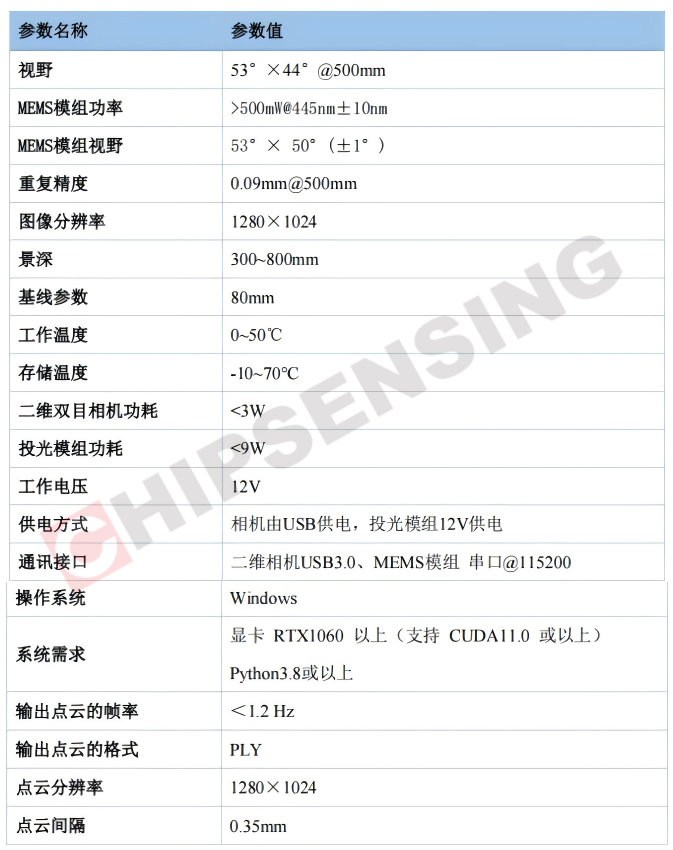 | 参数名称 | 参数值 |
|---|---|
| 视野 | 53°×44°@500mm |
| MEMS模组功率 | >500mW@445nm±10nm |
| MEMS模组视野 | 53°×50°(±1°) |
| 重复精度 | 0.09mm@500mm |
| 图像分辨率 | 1280×1024 |
| 景深 | 300~800mm |
| 基线参数 | 80mm |
| 工作温度 | 0~50℃ |
| 存储温度 | -10~70℃ |
| 二维双目相机功耗 | <3W |
| 投光模组功耗 | <9W |
| 工作电压 | 12V |
| 供电方式 | 相机由USB供电，投光模组12V供电 |
| 通讯接口 | 二维相机USB3.0、MEMS模组 串口@115200 |
| 操作系统 | Windows |
| 系统需求 | 显卡 RTX1060 以上（支持 CUDA11.0 或以上） Python3.8或以上 |
| 输出点云的帧率 | ＜1.2 Hz |
| 输出点云的格式 | PLY |
| 点云分辨率 | 1280×1024 |
| 点云间隔 | 0.35mm |

CHIPSENSING